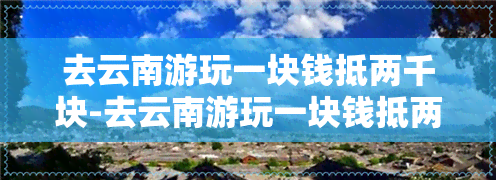 去云南游玩一块钱抵两千块-去云南游玩一块钱抵两